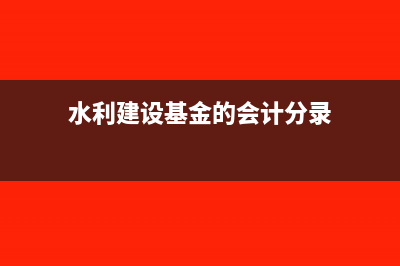 水利建设基金的会计分录